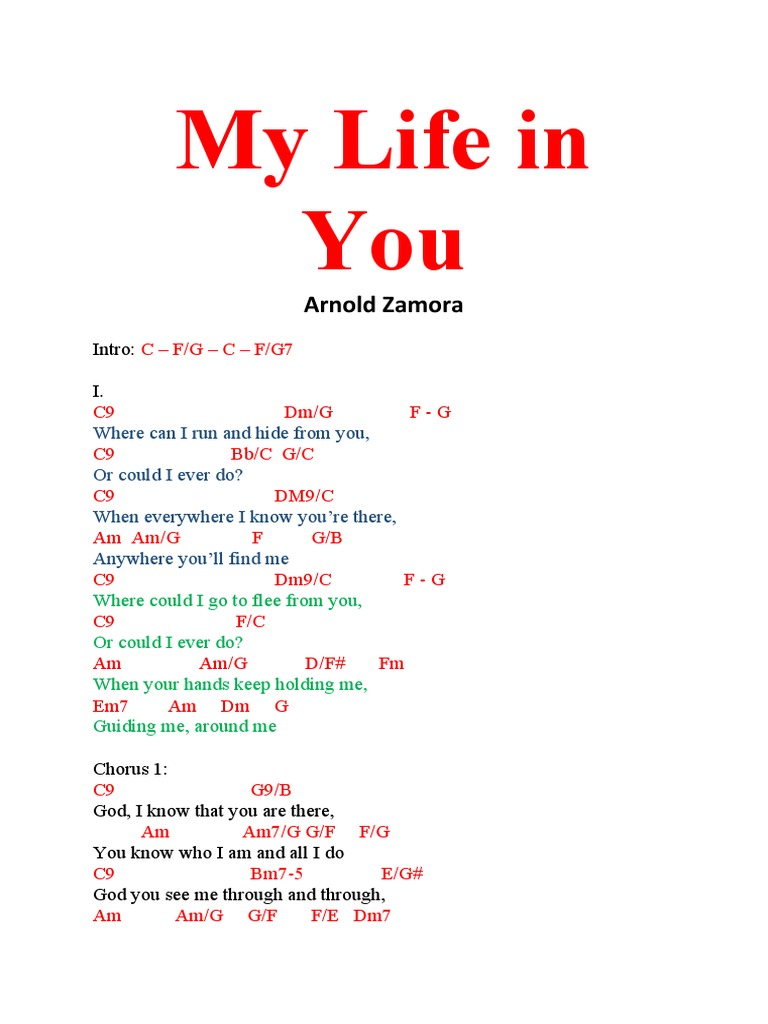 My Life in You

Arnold Zamora

Intro: C – F/G – C – F/G7

I.
C9 Dm/G F - G
Where can I run and hide from you,
C9 Bb/C G/C
Or could I ever do?
C9 DM9/C
When everywhere I know you're there,
Am Am/G F G/B
Anywhere you'll find me
C9 Dm9/C F - G
Where could I go to flee from you,
C9 F/C
Or could I ever do?
Am Am/G D/F# Fm
When your hands keep holding me,
Em7 Am Dm G
Guiding me, around me

Chorus 1:
C9 G9/B
God, I know that you are there,
Am Am7/G G/F F/G
You know who I am and all I do
C9 Bm7-5 E/G#
God you see me through and through,
Am Am/G G/F F/E Dm7